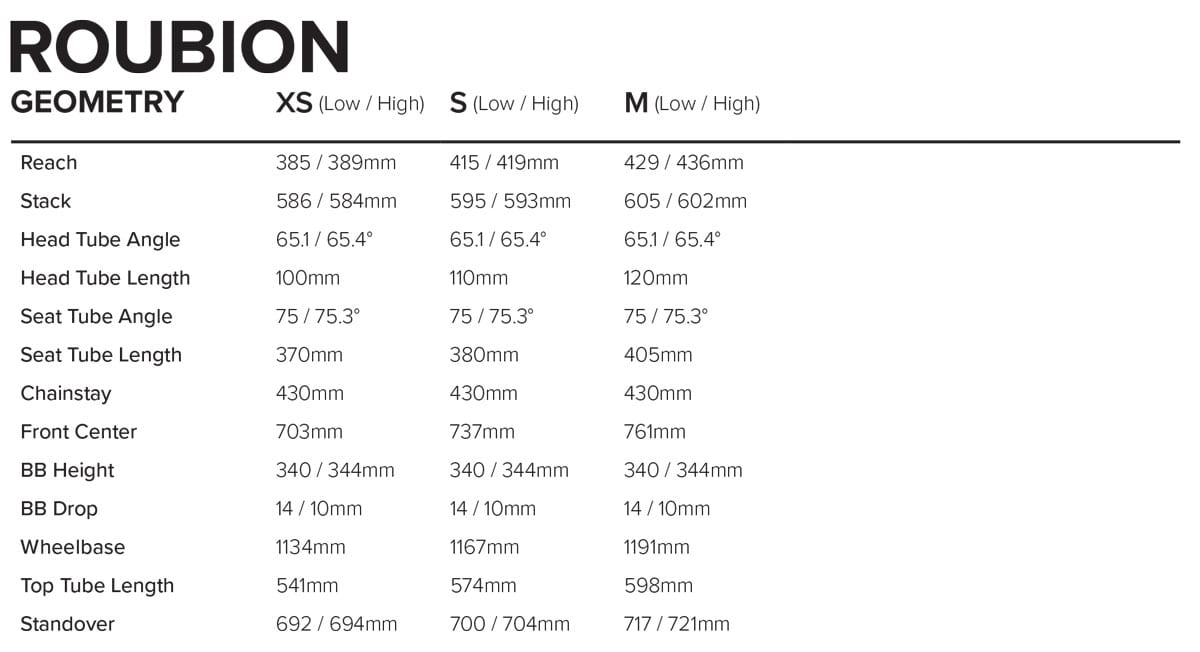 ROUBION

| GEOMETRY | XS (Low / High) | S (Low / High) | M (Low / High) |
|---|---|---|---|
| Reach | 385 / 389mm | 415 / 419mm | 429 / 436mm |
| Stack | 586 / 584mm | 595 / 593mm | 605 / 602mm |
| Head Tube Angle | 65.1 / 65.4° | 65.1 / 65.4° | 65.1 / 65.4° |
| Head Tube Length | 100mm | 110mm | 120mm |
| Seat Tube Angle | 75 / 75.3° | 75 / 75.3° | 75 / 75.3° |
| Seat Tube Length | 370mm | 380mm | 405mm |
| Chainstay | 430mm | 430mm | 430mm |
| Front Center | 703mm | 737mm | 761mm |
| BB Height | 340 / 344mm | 340 / 344mm | 340 / 344mm |
| BB Drop | 14 / 10mm | 14 / 10mm | 14 / 10mm |
| Wheelbase | 1134mm | 1167mm | 1191mm |
| Top Tube Length | 541mm | 574mm | 598mm |
| Standover | 692 / 694mm | 700 / 704mm | 717 / 721mm |